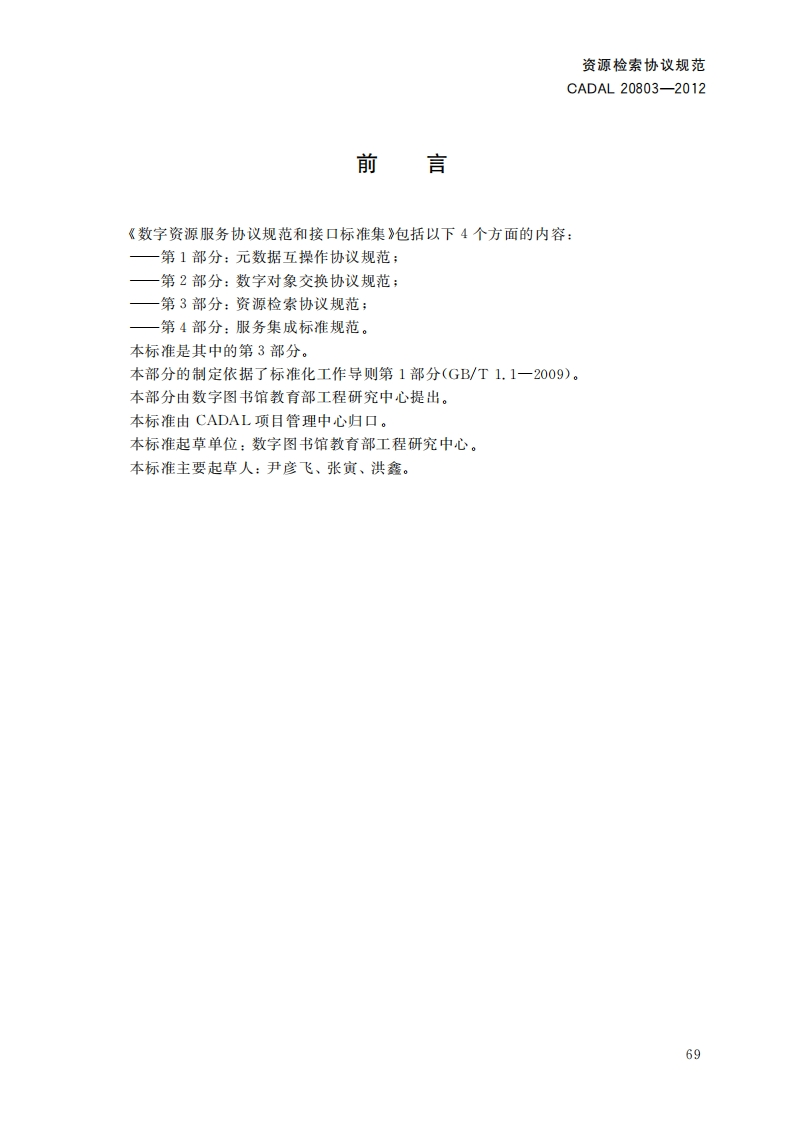 资源检索协议规范
CADAL 20803—2012

前　言

《数字资源服务协议规范和接口标准集》包括以下 4 个方面的内容：
——第 1 部分：元数据互操作协议规范；
——第 2 部分：数字对象交换协议规范；
——第 3 部分：资源检索协议规范；
——第 4 部分：服务集成标准规范。
本标准是其中的第 3 部分。
本部分的制定依据了标准化工作导则第 1 部分(GB/T 1.1—2009)。
本部分由数字图书馆教育部工程研究中心提出。
本标准由 CADAL 项目管理中心归口。
本标准起草单位：数字图书馆教育部工程研究中心。
本标准主要起草人：尹彦飞、张寅、洪鑫。

69